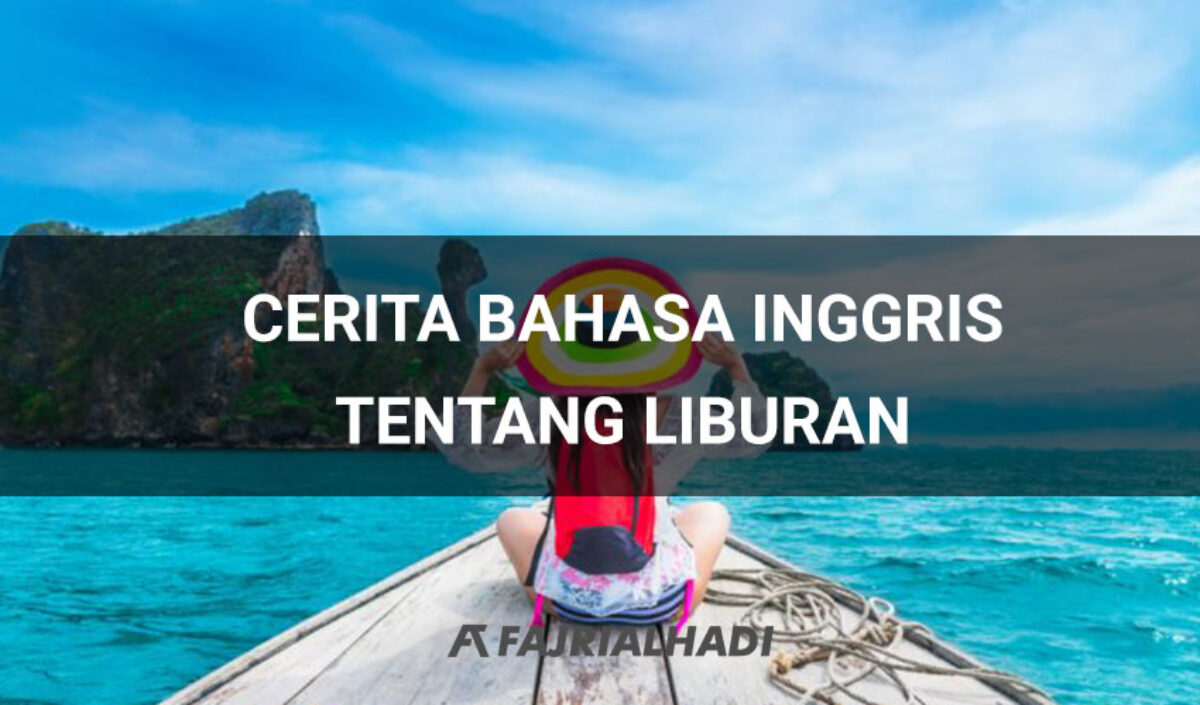 CERITA BAHASA INGGRIS TENTANG LIBURAN

FAJRIALHADI